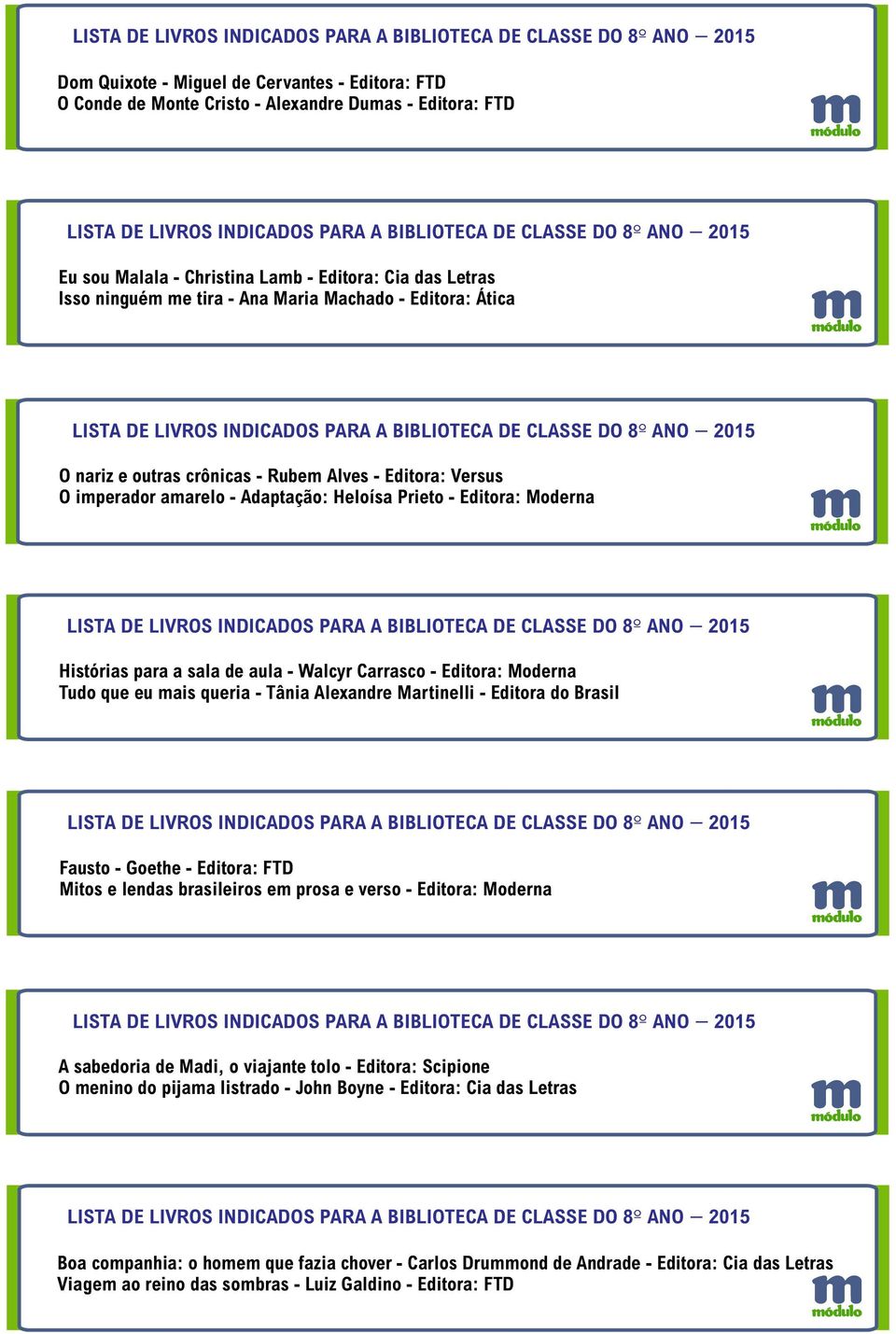 LISTA DE LIVROS INDICADOS PARA A BIBLIOTECA DE CLASSE DO 8º ANO – 2015

Dom Quixote - Miguel de Cervantes - Editora: FTD
O Conde de Monte Cristo - Alexandre Dumas - Editora: FTD

m
módulo

LISTA DE LIVROS INDICADOS PARA A BIBLIOTECA DE CLASSE DO 8º ANO – 2015

Eu sou Malala - Christina Lamb - Editora: Cia das Letras
Isso ninguém me tira - Ana Maria Machado - Editora: Ática

m
módulo

LISTA DE LIVROS INDICADOS PARA A BIBLIOTECA DE CLASSE DO 8º ANO – 2015

O nariz e outras crônicas - Rubem Alves - Editora: Versus
O imperador amarelo - Adaptação: Heloísa Prieto - Editora: Moderna

m
módulo

LISTA DE LIVROS INDICADOS PARA A BIBLIOTECA DE CLASSE DO 8º ANO – 2015

Histórias para a sala de aula - Walcyr Carrasco - Editora: Moderna
Tudo que eu mais queria - Tânia Alexandre Martinelli - Editora do Brasil

m
módulo

LISTA DE LIVROS INDICADOS PARA A BIBLIOTECA DE CLASSE DO 8º ANO – 2015

Fausto - Goethe - Editora: FTD
Mitos e lendas brasileiros em prosa e verso - Editora: Moderna

m
módulo

LISTA DE LIVROS INDICADOS PARA A BIBLIOTECA DE CLASSE DO 8º ANO – 2015

A sabedoria de Madi, o viajante tolo - Editora: Scipione
O menino do pijama listrado - John Boyne - Editora: Cia das Letras

m
módulo

LISTA DE LIVROS INDICADOS PARA A BIBLIOTECA DE CLASSE DO 8º ANO – 2015

Boa companhia: o homem que fazia chover - Carlos Drummond de Andrade - Editora: Cia das Letras
Viagem ao reino das sombras - Luiz Galdino - Editora: FTD

m
módulo